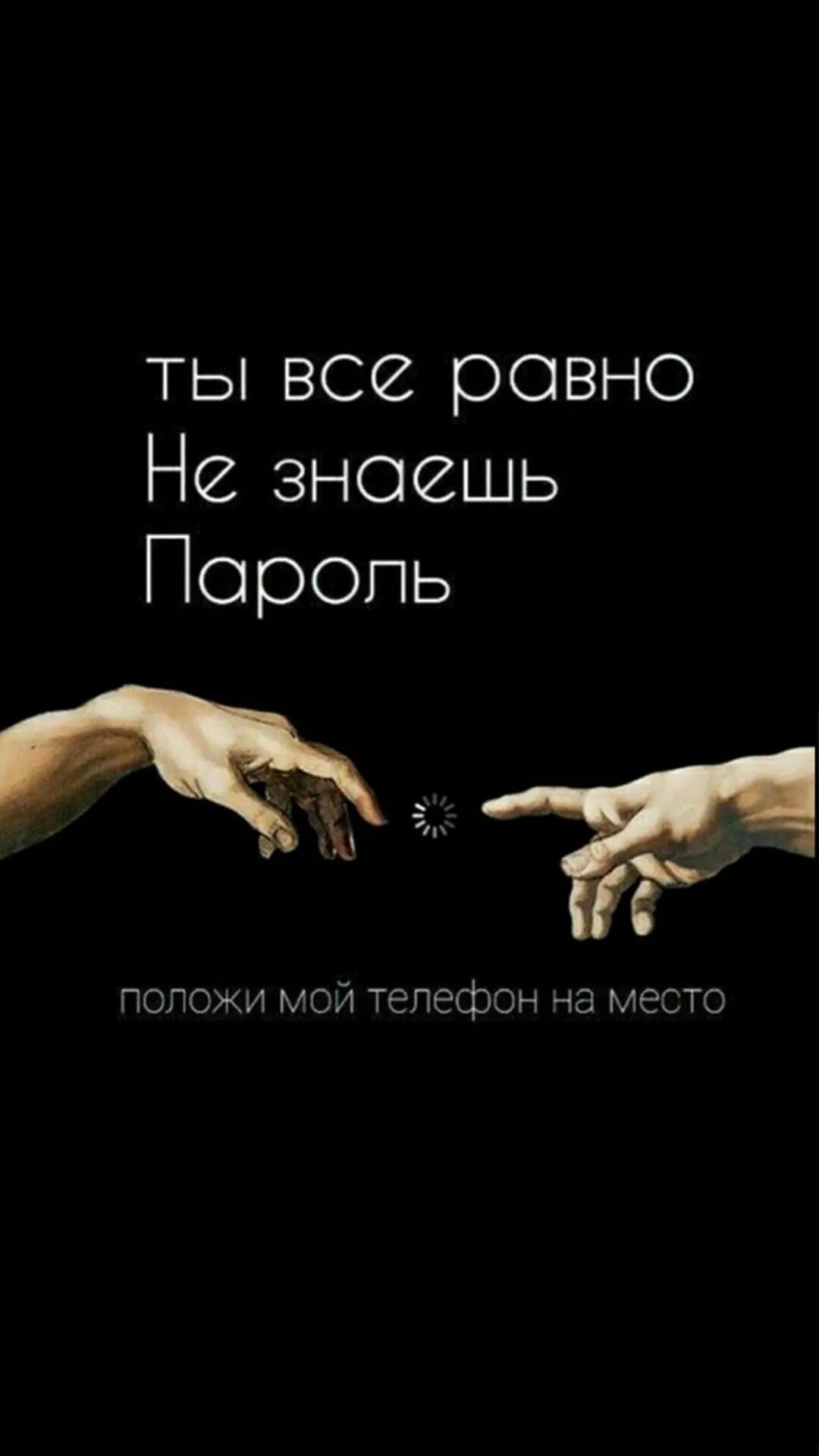 ты все равно Не знаешь Пароль

положи мой телефон на место